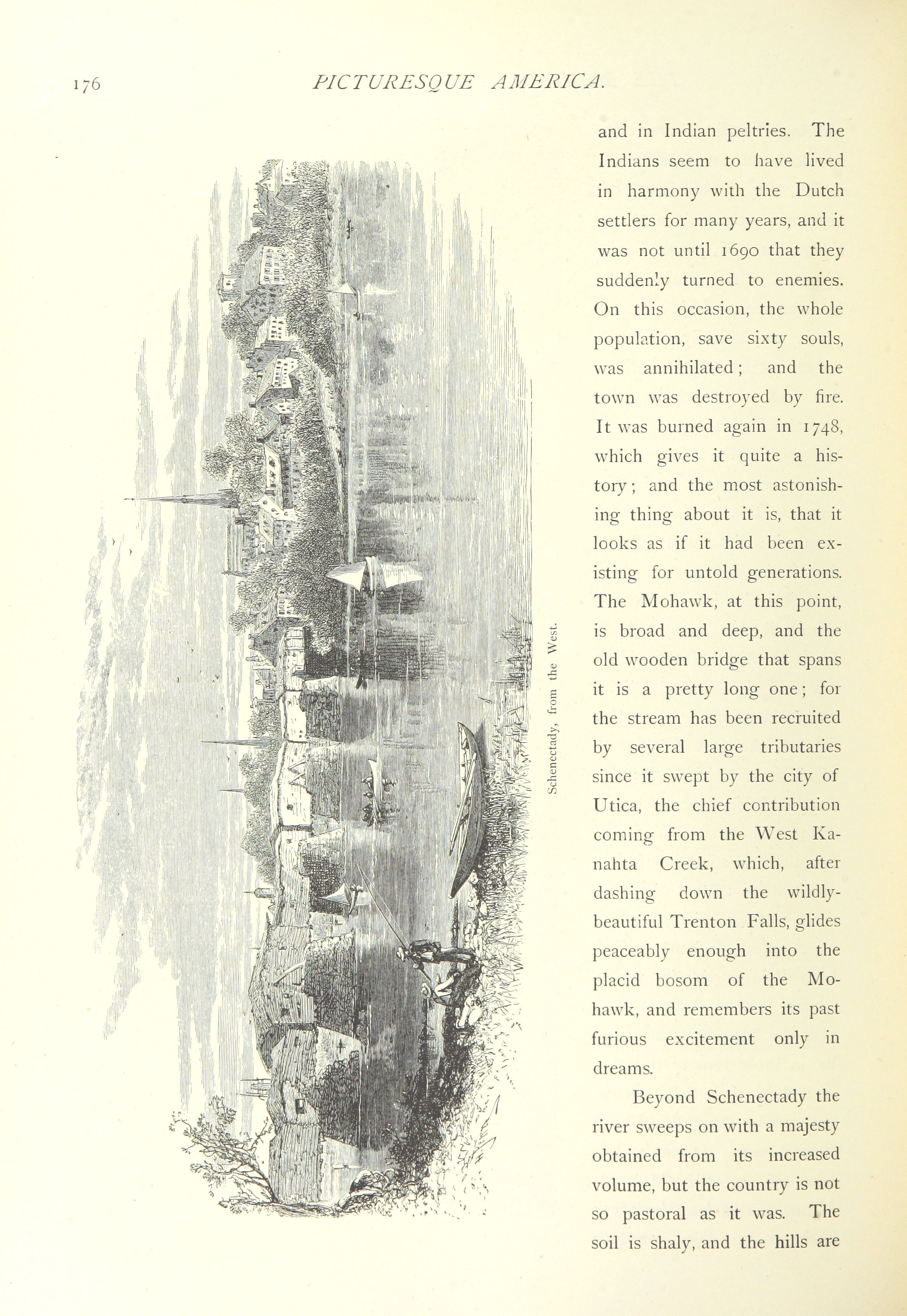 176 PICTURESQUE AMERICA.

Schenectady, from the West.

and in Indian peltries. The Indians seem to have lived in harmony with the Dutch settlers for many years, and it was not until 1690 that they suddenly turned to enemies. On this occasion, the whole population, save sixty souls, was annihilated; and the town was destroyed by fire. It was burned again in 1748, which gives it quite a history; and the most astonishing thing about it is, that it looks as if it had been existing for untold generations. The Mohawk, at this point, is broad and deep, and the old wooden bridge that spans it is a pretty long one; for the stream has been recruited by several large tributaries since it swept by the city of Utica, the chief contribution coming from the West Kanahta Creek, which, after dashing down the wildly-beautiful Trenton Falls, glides peaceably enough into the placid bosom of the Mohawk, and remembers its past furious excitement only in dreams.

Beyond Schenectady the river sweeps on with a majesty obtained from its increased volume, but the country is not so pastoral as it was. The soil is shaly, and the hills are